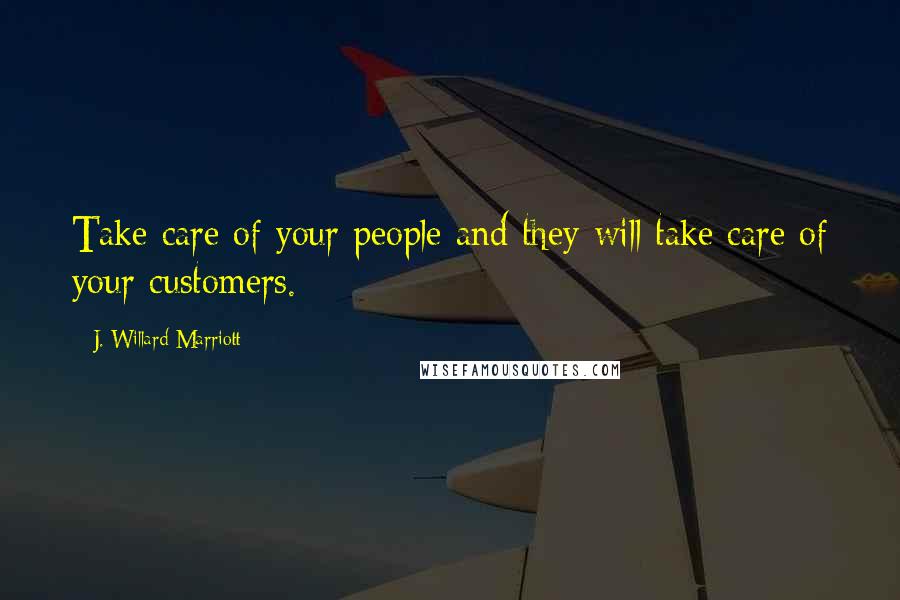 Take care of your people and they will take care of your customers.

J. Willard Marriott

WISEFAMOUSQUOTES.COM